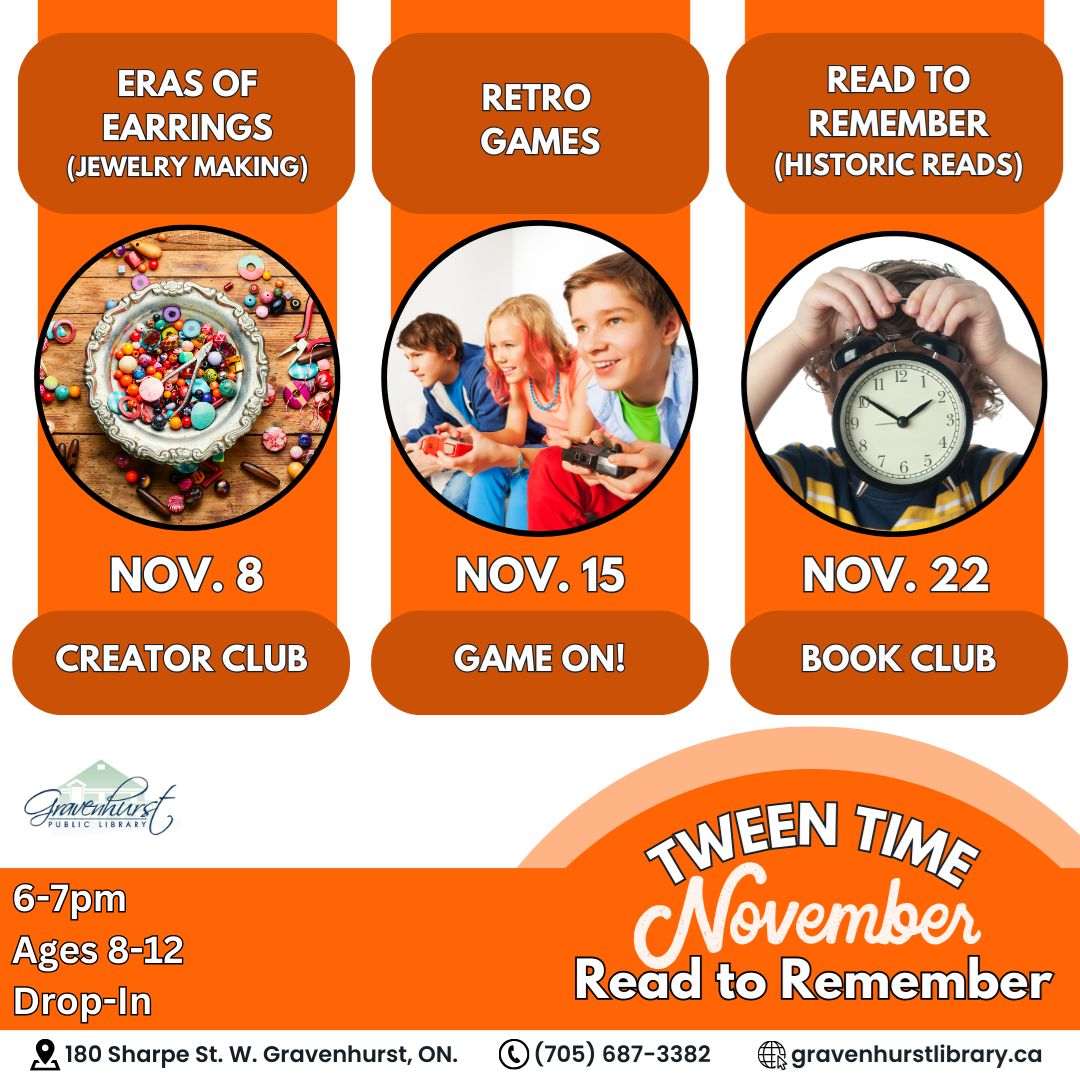 ERAS OF EARRINGS
(JEWELRY MAKING)

NOV. 8

CREATOR CLUB

RETRO GAMES

NOV. 15

GAME ON!

READ TO REMEMBER
(HISTORIC READS)

NOV. 22

BOOK CLUB

Gravenhurst
PUBLIC LIBRARY

6-7pm
Ages 8-12
Drop-In

TWEEN TIME
November
Read to Remember

180 Sharpe St. W. Gravenhurst, ON.
(705) 687-3382
gravenhurstlibrary.ca